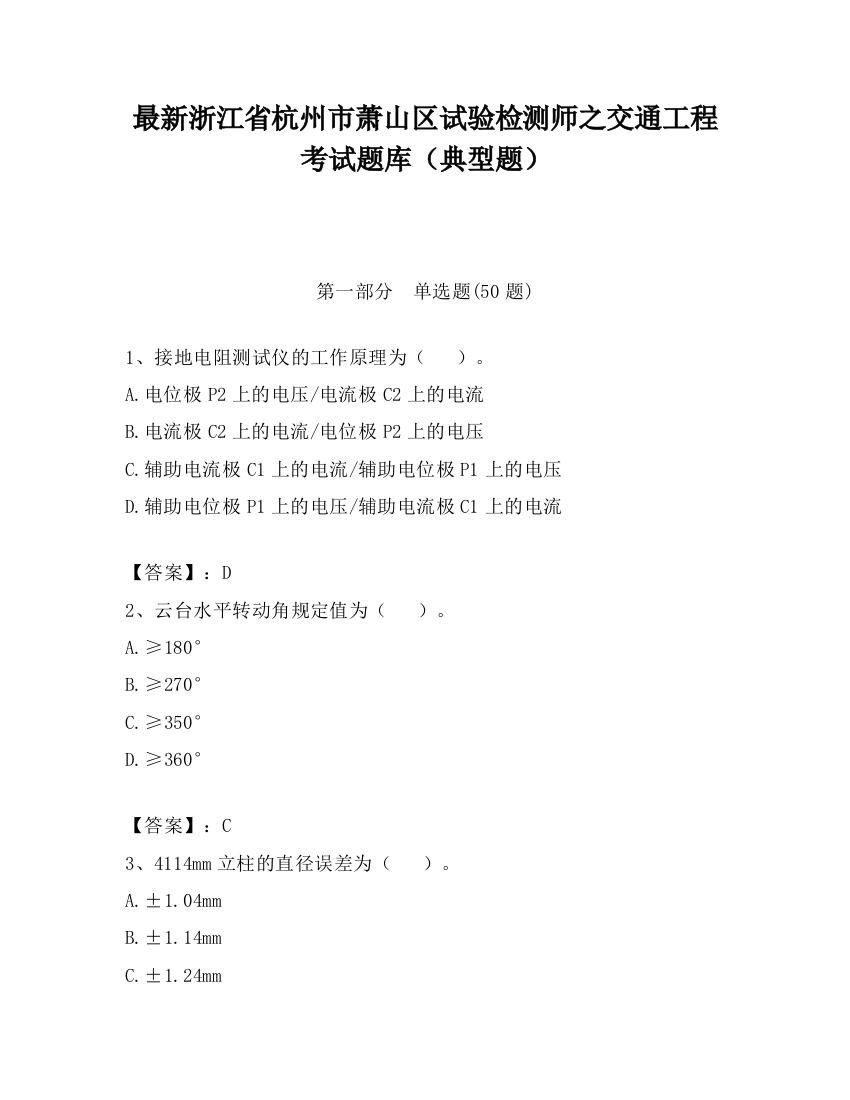 最新浙江省杭州市萧山区试验检测师之交通工程考试题库（典型题）

第一部分　单选题(50 题)

1、接地电阻测试仪的工作原理为（　　）。
A.电位极 P2 上的电压/电流极 C2 上的电流
B.电流极 C2 上的电流/电位极 P2 上的电压
C.辅助电流极 C1 上的电流/辅助电位极 P1 上的电压
D.辅助电位极 P1 上的电压/辅助电流极 C1 上的电流

【答案】：D
2、云台水平转动角规定值为（　　）。
A.≥180°
B.≥270°
C.≥350°
D.≥360°

【答案】：C
3、4114mm 立柱的直径误差为（　　）。
A.±1.04mm
B.±1.14mm
C.±1.24mm